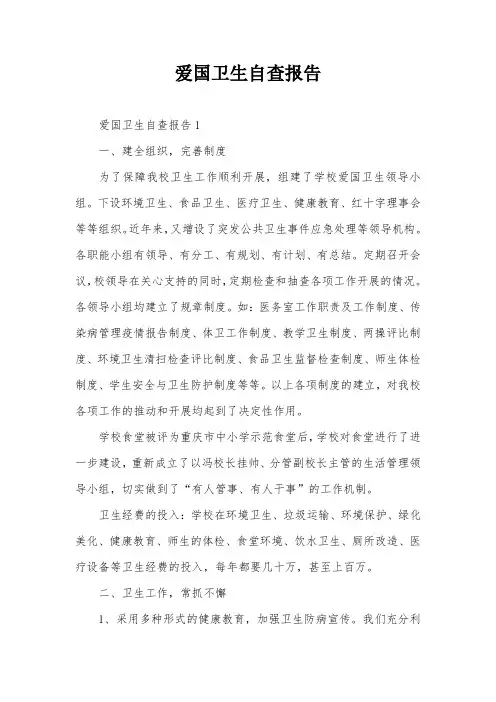 爱国卫生自查报告

爱国卫生自查报告1

一、建全组织，完善制度

为了保障我校卫生工作顺利开展，组建了学校爱国卫生领导小组。下设环境卫生、食品卫生、医疗卫生、健康教育、红十字理事会等等组织。近年来，又增设了突发公共卫生事件应急处理等领导机构。各职能小组有领导、有分工、有规划、有计划、有总结。定期召开会议，校领导在关心支持的同时，定期检查和抽查各项工作开展的情况。各领导小组均建立了规章制度。如：医务室工作职责及工作制度、传染病管理疫情报告制度、体卫工作制度、教学卫生制度、两操评比制度、环境卫生清扫检查评比制度、食品卫生监督检查制度、师生体检制度、学生安全与卫生防护制度等等。以上各项制度的建立，对我校各项工作的推动和开展均起到了决定性作用。

学校食堂被评为重庆市中小学示范食堂后，学校对食堂进行了进一步建设，重新成立了以冯校长挂帅、分管副校长主管的生活管理领导小组，切实做到了“有人管事、有人干事”的工作机制。

卫生经费的投入：学校在环境卫生、垃圾运输、环境保护、绿化美化、健康教育、师生的体检、食堂环境、饮水卫生、厕所改造、医疗设备等卫生经费的投入，每年都要几十万，甚至上百万。

二、卫生工作，常抓不懈

1、采用多种形式的健康教育，加强卫生防病宣传。我们充分利